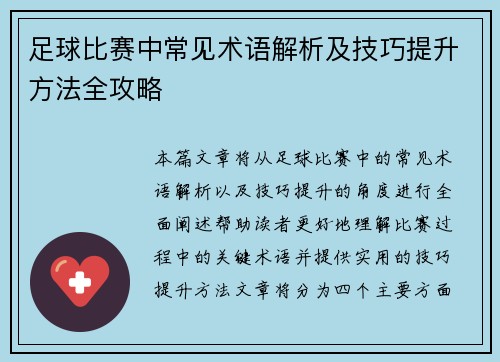 足球比赛中常见术语解析及技巧提升方法全攻略

本篇文章将从足球比赛中的常见术语解析以及技巧提升的角度进行全面阐述帮助读者更好地理解比赛过程中的关键术语并提供实用的技巧提升方法文章将分为四个主要方面